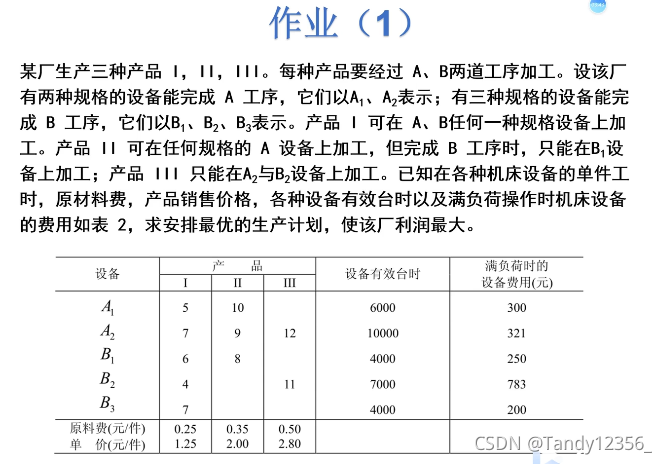 作业（1）

某厂生产三种产品 I，II，III。每种产品要经过 A、B两道工序加工。设该厂有两种规格的设备能完成 A 工序，它们以$A_1$、$A_2$表示；有三种规格的设备能完成 B 工序，它们以$B_1$、$B_2$、$B_3$表示。产品 I 可在 A、B任何一种规格设备上加工。产品 II 可在任何规格的 A 设备上加工，但完成 B 工序时，只能在$B_1$设备上加工；产品 III 只能在$A_2$与$B_2$设备上加工。已知在各种机床设备的单件工时，原材料费，产品销售价格，各种设备有效台时以及满负荷操作时机床设备的费用如表 2，求安排最优的生产计划，使该厂利润最大。

| 设备 | 产品 I | 产品 II | 产品 III | 设备有效台时 | 满负荷时的设备费用(元) |
|---|---|---|---|---|---|
| $A_1$ | 5 | 10 | | 6000 | 300 |
| $A_2$ | 7 | 9 | 12 | 10000 | 321 |
| $B_1$ | 6 | 8 | | 4000 | 250 |
| $B_2$ | 4 | | 11 | 7000 | 783 |
| $B_3$ | 7 | | | 4000 | 200 |
| 原料费(元/件) | 0.25 | 0.35 | 0.50 | | |
| 单 价(元/件) | 1.25 | 2.00 | 2.80 | | |

CSDN @Tandy12356_